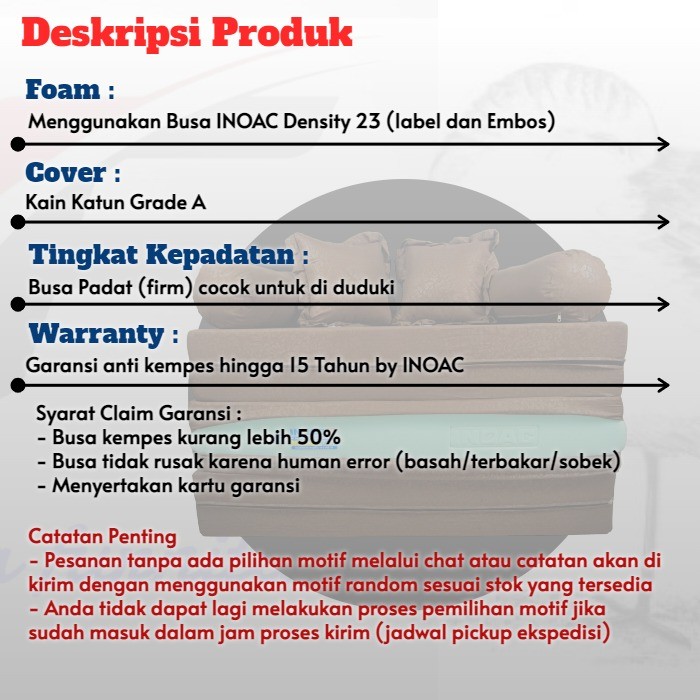 Deskripsi Produk

Foam :

Menggunakan Busa INOAC Density 23 (label dan Embos)

Cover :

Kain Katun Grade A

Tingkat Kepadatan :

Busa Padat (firm) cocok untuk di duduki

Warranty :

Garansi anti kempes hingga 15 Tahun by INOAC

Syarat Claim Garansi :
- Busa kempes kurang lebih 50%
- Busa tidak rusak karena human error (basah/terbakar/sobek)
- Menyertakan kartu garansi

Catatan Penting
- Pesanan tanpa ada pilihan motif melalui chat atau catatan akan di kirim dengan menggunakan motif random sesuai stok yang tersedia
- Anda tidak dapat lagi melakukan proses pemilihan motif jika sudah masuk dalam jam proses kirim (jadwal pickup ekspedisi)